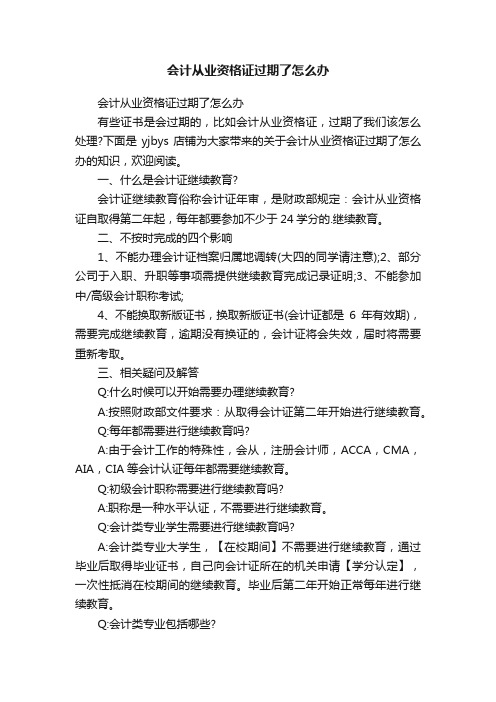 会计从业资格证过期了怎么办

会计从业资格证过期了怎么办

有些证书是会过期的，比如会计从业资格证，过期了我们该怎么处理?下面是 yjbys 店铺为大家带来的关于会计从业资格证过期了怎么办的知识，欢迎阅读。

一、什么是会计证继续教育?

会计证继续教育俗称会计证年审，是财政部规定：会计从业资格证自取得第二年起，每年都要参加不少于 24 学分的.继续教育。

二、不按时完成的四个影响

1、不能办理会计证档案归属地调转(大四的同学请注意);2、部分公司于入职、升职等事项需提供继续教育完成记录证明;3、不能参加中/高级会计职称考试;

4、不能换取新版证书，换取新版证书(会计证都是 6 年有效期)，需要完成继续教育，逾期没有换证的，会计证将会失效，届时将需要重新考取。

三、相关疑问及解答

Q:什么时候可以开始需要办理继续教育?

A:按照财政部文件要求：从取得会计证第二年开始进行继续教育。

Q:每年都需要进行继续教育吗?

A:由于会计工作的特殊性，会从，注册会计师，ACCA，CMA，AIA，CIA 等会计认证每年都需要继续教育。

Q:初级会计职称需要进行继续教育吗?

A:职称是一种水平认证，不需要进行继续教育。

Q:会计类专业学生需要进行继续教育吗?

A:会计类专业大学生，【在校期间】不需要进行继续教育，通过毕业后取得毕业证书，自己向会计证所在的机关申请【学分认定】，一次性抵消在校期间的继续教育。毕业后第二年开始正常每年进行继续教育。

Q:会计类专业包括哪些?